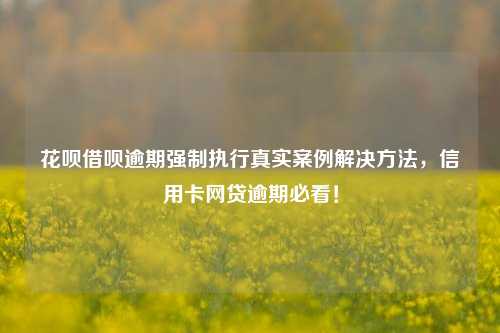 花呗借呗逾期强制执行真实案例解决方法，信用卡网贷逾期必看！